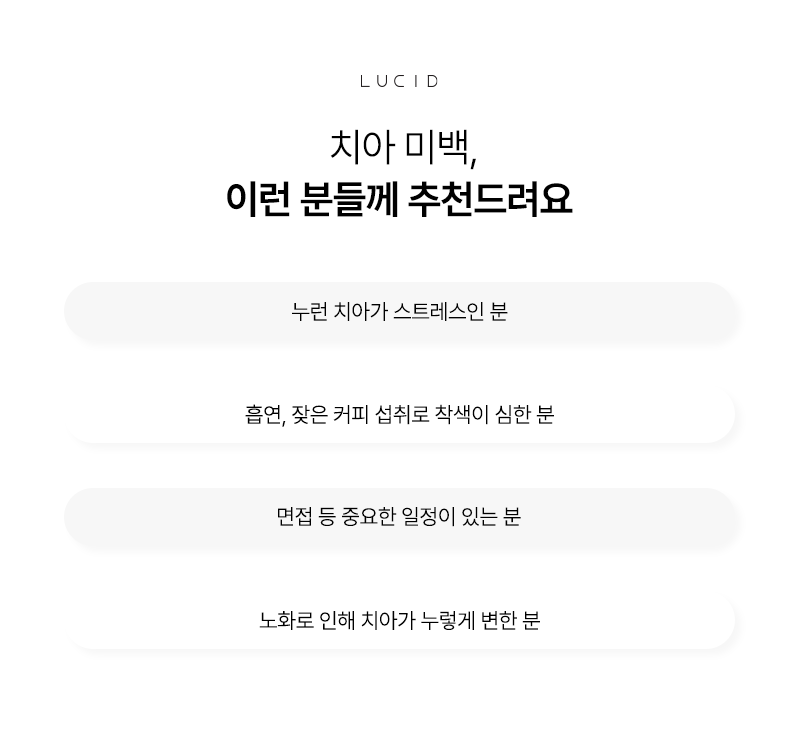 LUCID

치아 미백,
이런 분들께 추천드려요

누런 치아가 스트레스인 분

흡연, 잦은 커피 섭취로 착색이 심한 분

면접 등 중요한 일정이 있는 분

노화로 인해 치아가 누렇게 변한 분